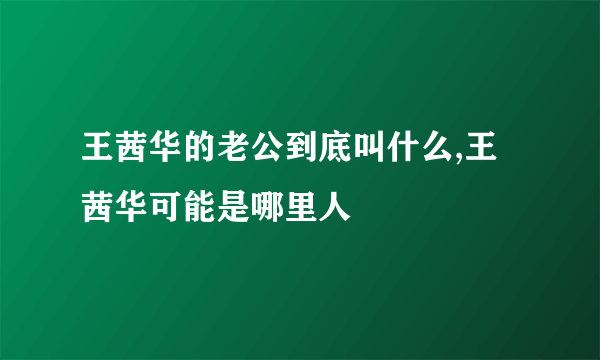 王茜华的老公到底叫什么,王茜华可能是哪里人